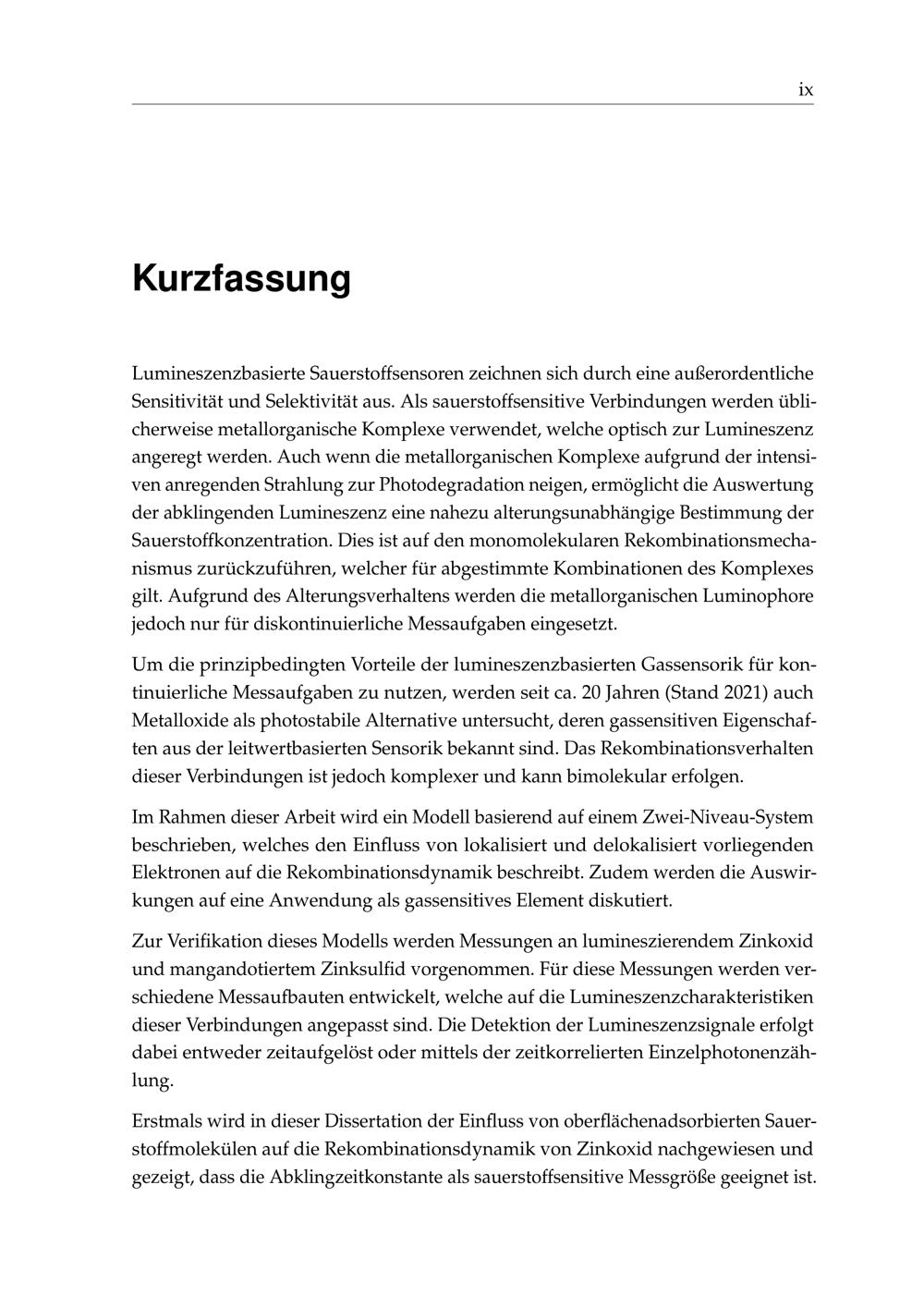 ix

Kurzfassung

Lumineszenzbasierte Sauerstoffsensoren zeichnen sich durch eine außerordentliche Sensitivität und Selektivität aus. Als sauerstoffsensitive Verbindungen werden üblicherweise metallorganische Komplexe verwendet, welche optisch zur Lumineszenz angeregt werden. Auch wenn die metallorganischen Komplexe aufgrund der intensiven anregenden Strahlung zur Photodegradation neigen, ermöglicht die Auswertung der abklingenden Lumineszenz eine nahezu alterungsunabhängige Bestimmung der Sauerstoffkonzentration. Dies ist auf den monomolekularen Rekombinationsmechanismus zurückzuführen, welcher für abgestimmte Kombinationen des Komplexes gilt. Aufgrund des Alterungsverhaltens werden die metallorganischen Luminophore jedoch nur für diskontinuierliche Messaufgaben eingesetzt.

Um die prinzipbedingten Vorteile der lumineszenzbasierten Gassensorik für kontinuierliche Messaufgaben zu nutzen, werden seit ca. 20 Jahren (Stand 2021) auch Metalloxide als photostabile Alternative untersucht, deren gassensitiven Eigenschaften aus der leitwertbasierten Sensorik bekannt sind. Das Rekombinationsverhalten dieser Verbindungen ist jedoch komplexer und kann bimolekular erfolgen.

Im Rahmen dieser Arbeit wird ein Modell basierend auf einem Zwei-Niveau-System beschrieben, welches den Einfluss von lokalisiert und delokalisiert vorliegenden Elektronen auf die Rekombinationsdynamik beschreibt. Zudem werden die Auswirkungen auf eine Anwendung als gassensitives Element diskutiert.

Zur Verifikation dieses Modells werden Messungen an lumineszierendem Zinkoxid und mangandotiertem Zinksulfid vorgenommen. Für diese Messungen werden verschiedene Messaufbauten entwickelt, welche auf die Lumineszenzcharakteristiken dieser Verbindungen angepasst sind. Die Detektion der Lumineszenzsignale erfolgt dabei entweder zeitaufgelöst oder mittels der zeitkorrelierten Einzelphotonenzählung.

Erstmals wird in dieser Dissertation der Einfluss von oberflächenadsorbierten Sauerstoffmolekülen auf die Rekombinationsdynamik von Zinkoxid nachgewiesen und gezeigt, dass die Abklingzeitkonstante als sauerstoffsensitive Messgröße geeignet ist.